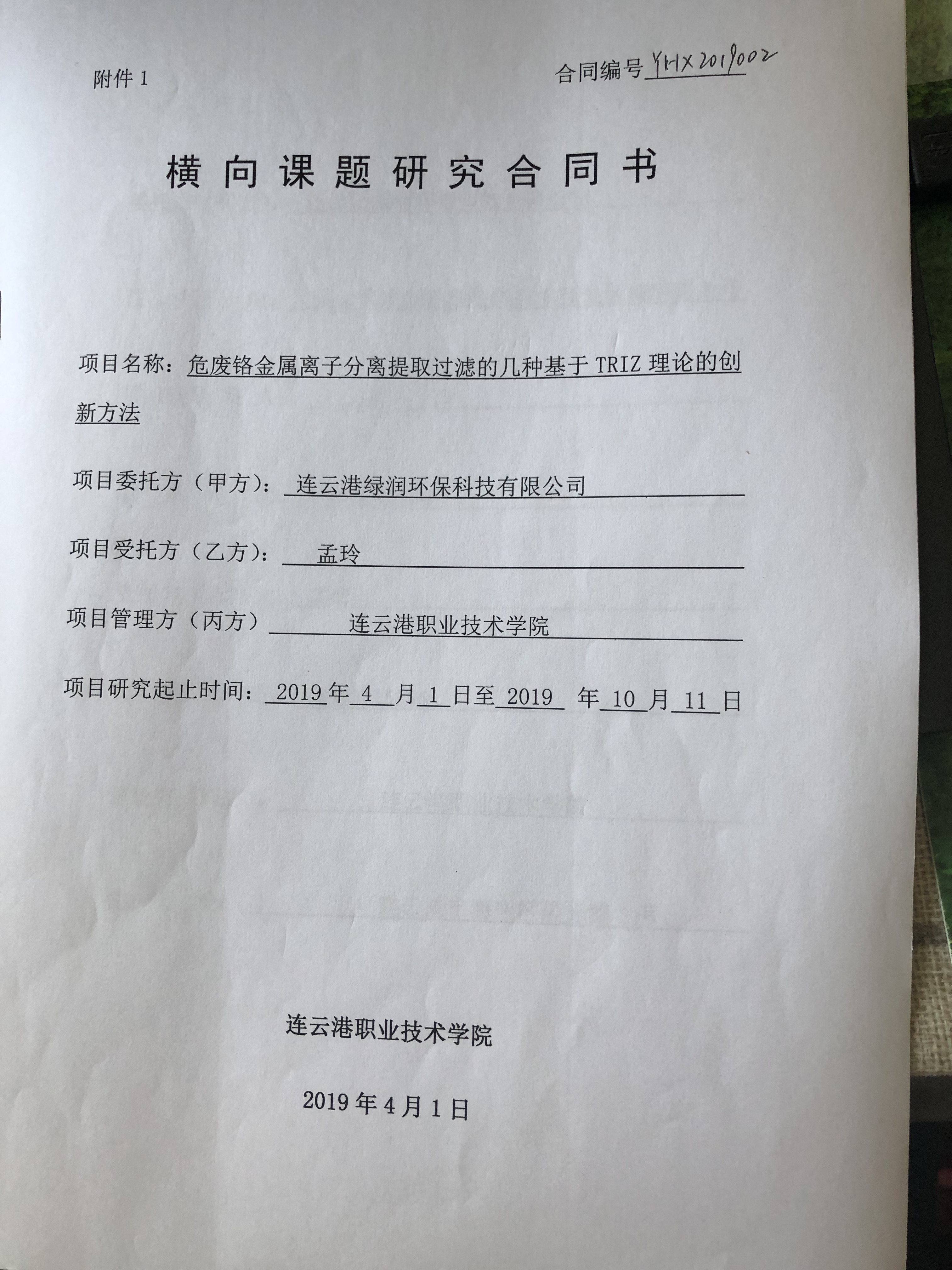 附件 1

合同编号 YHX2019002

横向课题研究合同书

项目名称：危废铬金属离子分离提取过滤的几种基于 TRIZ 理论的创新方法

项目委托方（甲方）：连云港绿润环保科技有限公司

项目受托方（乙方）：孟玲

项目管理方（丙方）连云港职业技术学院

项目研究起止时间：2019 年 4 月 1 日至 2019 年 10 月 11 日

连云港职业技术学院

2019 年 4 月 1 日